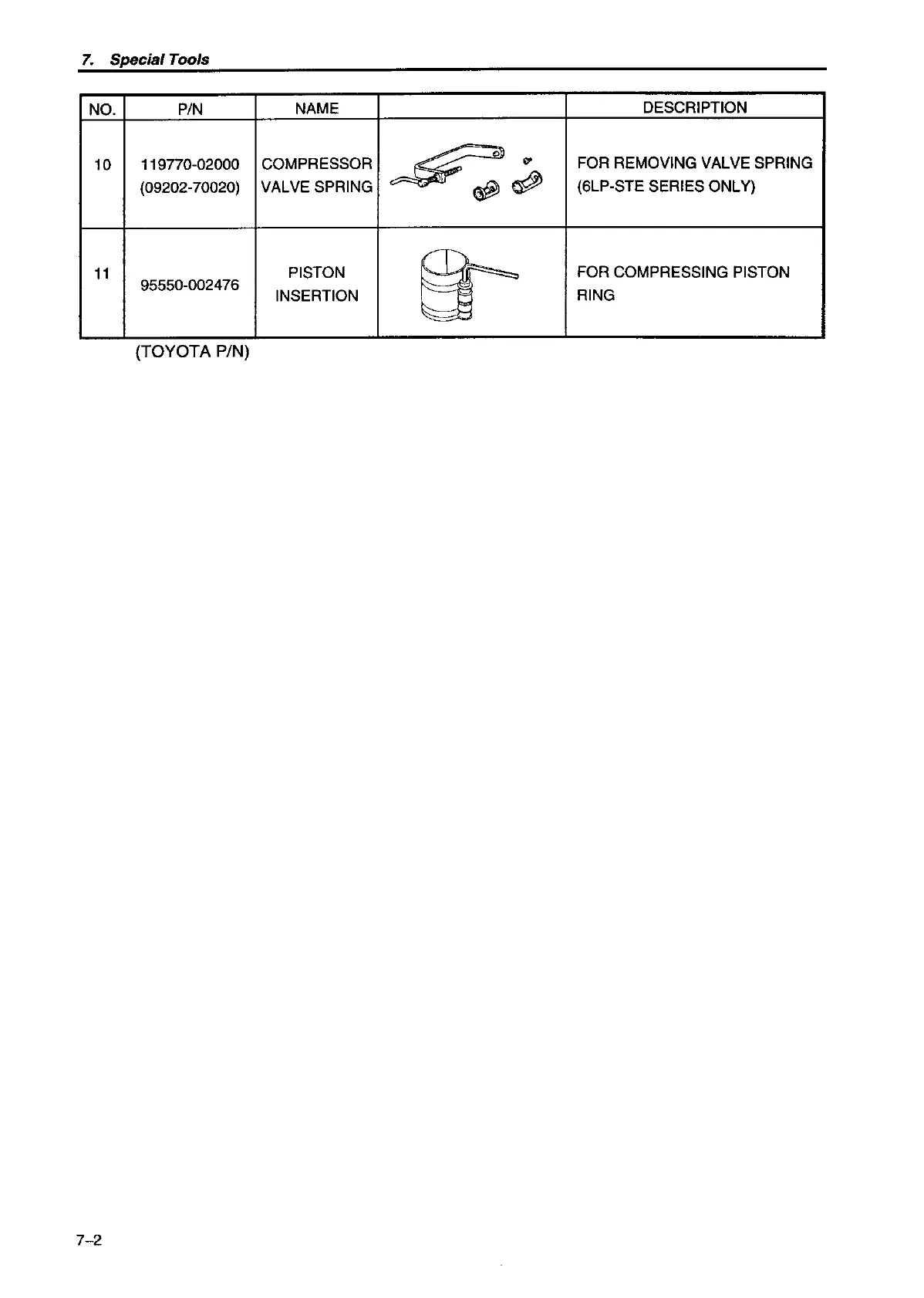 7. Special Tools

| NO. | P/N | NAME | | DESCRIPTION |
|---|---|---|---|---|
| 10 | 119770-02000 (09202-70020) | COMPRESSOR VALVE SPRING | | FOR REMOVING VALVE SPRING (6LP-STE SERIES ONLY) |
| 11 | 95550-002476 | PISTON INSERTION | | FOR COMPRESSING PISTON RING |

(TOYOTA P/N)

7–2